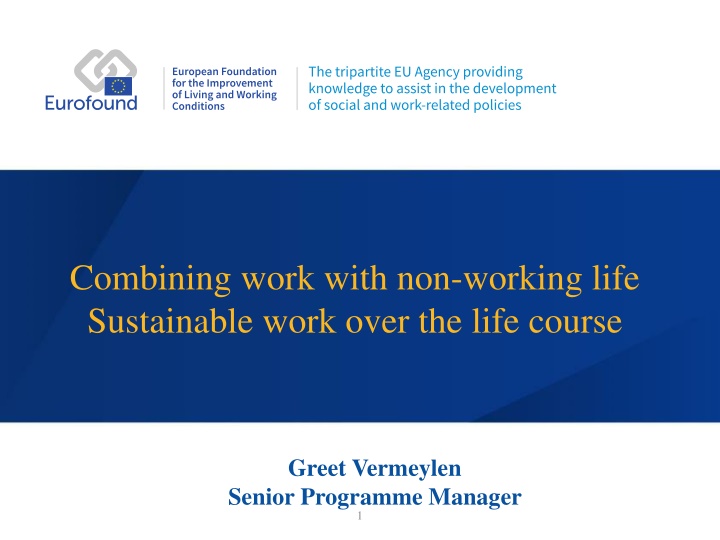 Eurofound

European Foundation for the Improvement of Living and Working Conditions

The tripartite EU Agency providing knowledge to assist in the development of social and work-related policies

Combining work with non-working life
Sustainable work over the life course

Greet Vermeylen
Senior Programme Manager

1